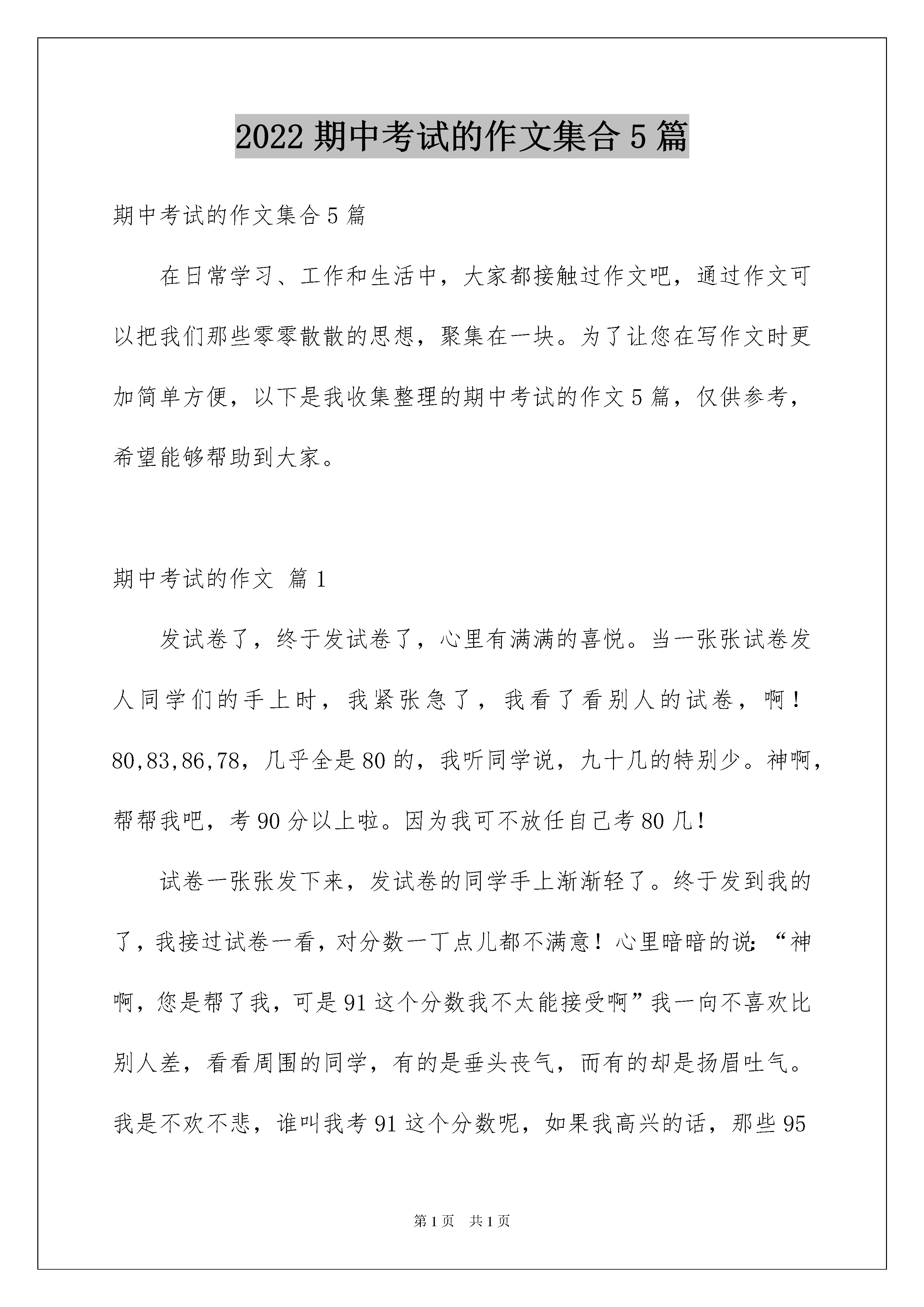 2022 期中考试的作文集合 5 篇

期中考试的作文集合 5 篇

在日常学习、工作和生活中，大家都接触过作文吧，通过作文可以把我们那些零零散散的思想，聚集在一块。为了让您在写作文时更加简单方便，以下是我收集整理的期中考试的作文 5 篇，仅供参考，希望能够帮助到大家。

期中考试的作文 篇 1

发试卷了，终于发试卷了，心里有满满的喜悦。当一张张试卷发人同学们的手上时，我紧张急了，我看了看别人的试卷，啊！80,83,86,78，几乎全是 80 的，我听同学说，九十几的特别少。神啊，帮帮我吧，考 90 分以上啦。因为我可不放任自己考 80 几！

试卷一张张发下来，发试卷的同学手上渐渐轻了。终于发到我的了，我接过试卷一看，对分数一丁点儿都不满意！心里暗暗的说：“神啊，您是帮了我，可是 91 这个分数我不太能接受啊”我一向不喜欢比别人差，看看周围的同学，有的是垂头丧气，而有的却是扬眉吐气。我是不欢不悲，谁叫我考 91 这个分数呢，如果我高兴的话，那些 95

第 1 页 共 1 页